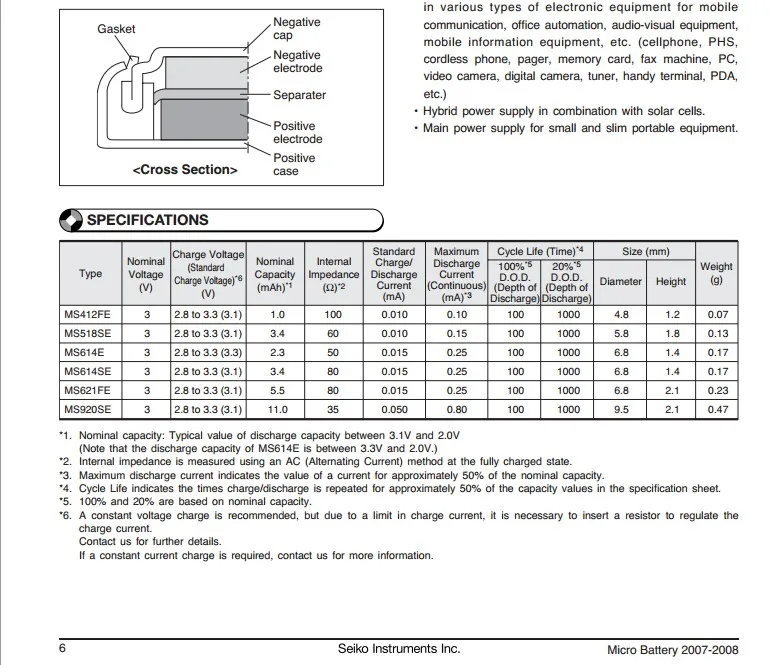 Gasket

Negative cap

Negative electrode

Separater

Positive electrode

Positive case

<Cross Section>

in various types of electronic equipment for mobile communication, office automation, audio-visual equipment, mobile information equipment, etc. (cellphone, PHS, cordless phone, pager, memory card, fax machine, PC, video camera, digital camera, tuner, handy terminal, PDA, etc.)
• Hybrid power supply in combination with solar cells.
• Main power supply for small and slim portable equipment.

SPECIFICATIONS

| Type | Nominal Voltage (V) | Charge Voltage (Standard Charge Voltage)*6 (V) | Nominal Capacity (mAh)*1 | Internal Impedance (Ω)*2 | Standard Charge/ Discharge Current (mA) | Maximum Discharge Current (Continuous) (mA)*3 | Cycle Life (Time)*4 100%*5 D.O.D. (Depth of Discharge) | Cycle Life (Time)*4 20%*5 D.O.D. (Depth of Discharge) | Size (mm) Diameter | Size (mm) Height | Weight (g) |
|---|---|---|---|---|---|---|---|---|---|---|---|
| MS412FE | 3 | 2.8 to 3.3 (3.1) | 1.0 | 100 | 0.010 | 0.10 | 100 | 1000 | 4.8 | 1.2 | 0.07 |
| MS518SE | 3 | 2.8 to 3.3 (3.1) | 3.4 | 60 | 0.010 | 0.15 | 100 | 1000 | 5.8 | 1.8 | 0.13 |
| MS614E | 3 | 2.8 to 3.3 (3.3) | 2.3 | 50 | 0.015 | 0.25 | 100 | 1000 | 6.8 | 1.4 | 0.17 |
| MS614SE | 3 | 2.8 to 3.3 (3.1) | 3.4 | 80 | 0.015 | 0.25 | 100 | 1000 | 6.8 | 1.4 | 0.17 |
| MS621FE | 3 | 2.8 to 3.3 (3.1) | 5.5 | 80 | 0.015 | 0.25 | 100 | 1000 | 6.8 | 2.1 | 0.23 |
| MS920SE | 3 | 2.8 to 3.3 (3.1) | 11.0 | 35 | 0.050 | 0.80 | 100 | 1000 | 9.5 | 2.1 | 0.47 |

*1. Nominal capacity: Typical value of discharge capacity between 3.1V and 2.0V
(Note that the discharge capacity of MS614E is between 3.3V and 2.0V.)
*2. Internal impedance is measured using an AC (Alternating Current) method at the fully charged state.
*3. Maximum discharge current indicates the value of a current for approximately 50% of the nominal capacity.
*4. Cycle Life indicates the times charge/discharge is repeated for approximately 50% of the capacity values in the specification sheet.
*5. 100% and 20% are based on nominal capacity.
*6. A constant voltage charge is recommended, but due to a limit in charge current, it is necessary to insert a resistor to regulate the charge current.
Contact us for further details.
If a constant current charge is required, contact us for more information.

6 Seiko Instruments Inc. Micro Battery 2007-2008